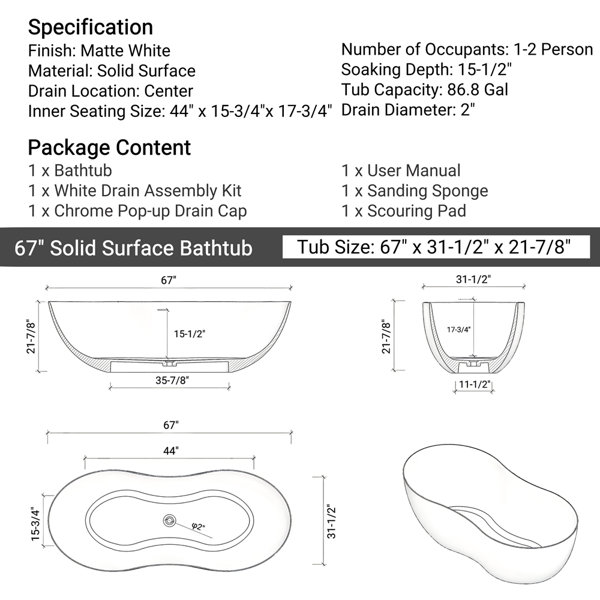 Specification

Finish: Matte White
Material: Solid Surface
Drain Location: Center
Inner Seating Size: 44" x 15-3/4"x 17-3/4"

Number of Occupants: 1-2 Person
Soaking Depth: 15-1/2"
Tub Capacity: 86.8 Gal
Drain Diameter: 2"

Package Content

1 x Bathtub
1 x White Drain Assembly Kit
1 x Chrome Pop-up Drain Cap

1 x User Manual
1 x Sanding Sponge
1 x Scouring Pad

67" Solid Surface Bathtub

Tub Size: 67" x 31-1/2" x 21-7/8"

67"
21-7/8"
15-1/2"
35-7/8"

31-1/2"
21-7/8"
17-3/4"
11-1/2"

67"
44"
15-3/4"
φ2"
31-1/2"